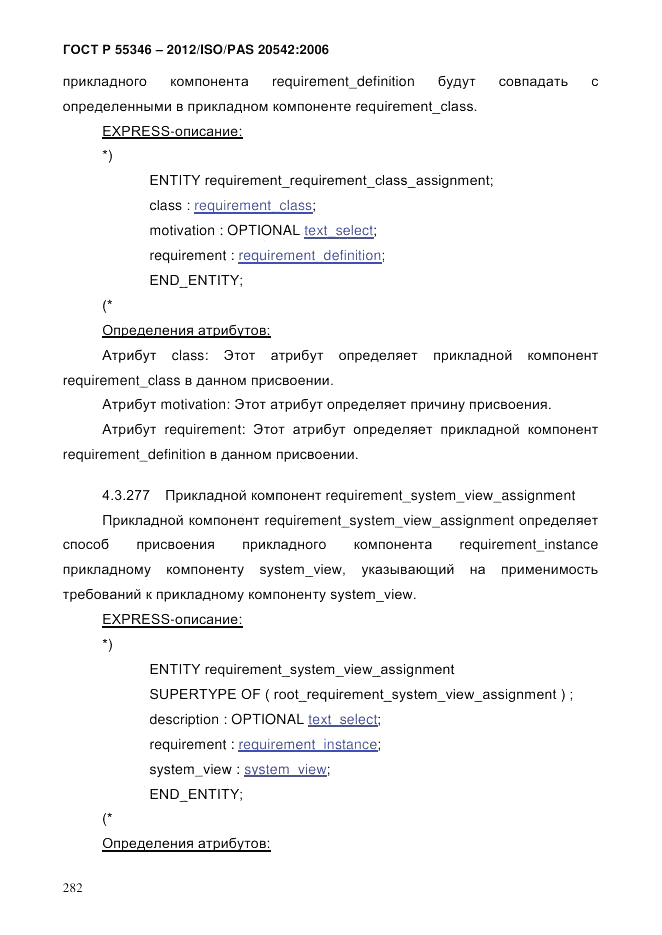 ГОСТ Р 55346 – 2012/ISO/PAS 20542:2006

прикладного компонента requirement_definition будут совпадать с определенными в прикладном компоненте requirement_class.

EXPRESS-описание:

*)

ENTITY requirement_requirement_class_assignment;

class : requirement_class;

motivation : OPTIONAL text_select;

requirement : requirement_definition;

END_ENTITY;

(*

Определения атрибутов:

Атрибут class: Этот атрибут определяет прикладной компонент requirement_class в данном присвоении.

Атрибут motivation: Этот атрибут определяет причину присвоения.

Атрибут requirement: Этот атрибут определяет прикладной компонент requirement_definition в данном присвоении.

4.3.277 Прикладной компонент requirement_system_view_assignment

Прикладной компонент requirement_system_view_assignment определяет способ присвоения прикладного компонента requirement_instance прикладному компоненту system_view, указывающий на применимость требований к прикладному компоненту system_view.

EXPRESS-описание:

*)

ENTITY requirement_system_view_assignment

SUPERTYPE OF ( root_requirement_system_view_assignment ) ;

description : OPTIONAL text_select;

requirement : requirement_instance;

system_view : system_view;

END_ENTITY;

(*

Определения атрибутов:

282